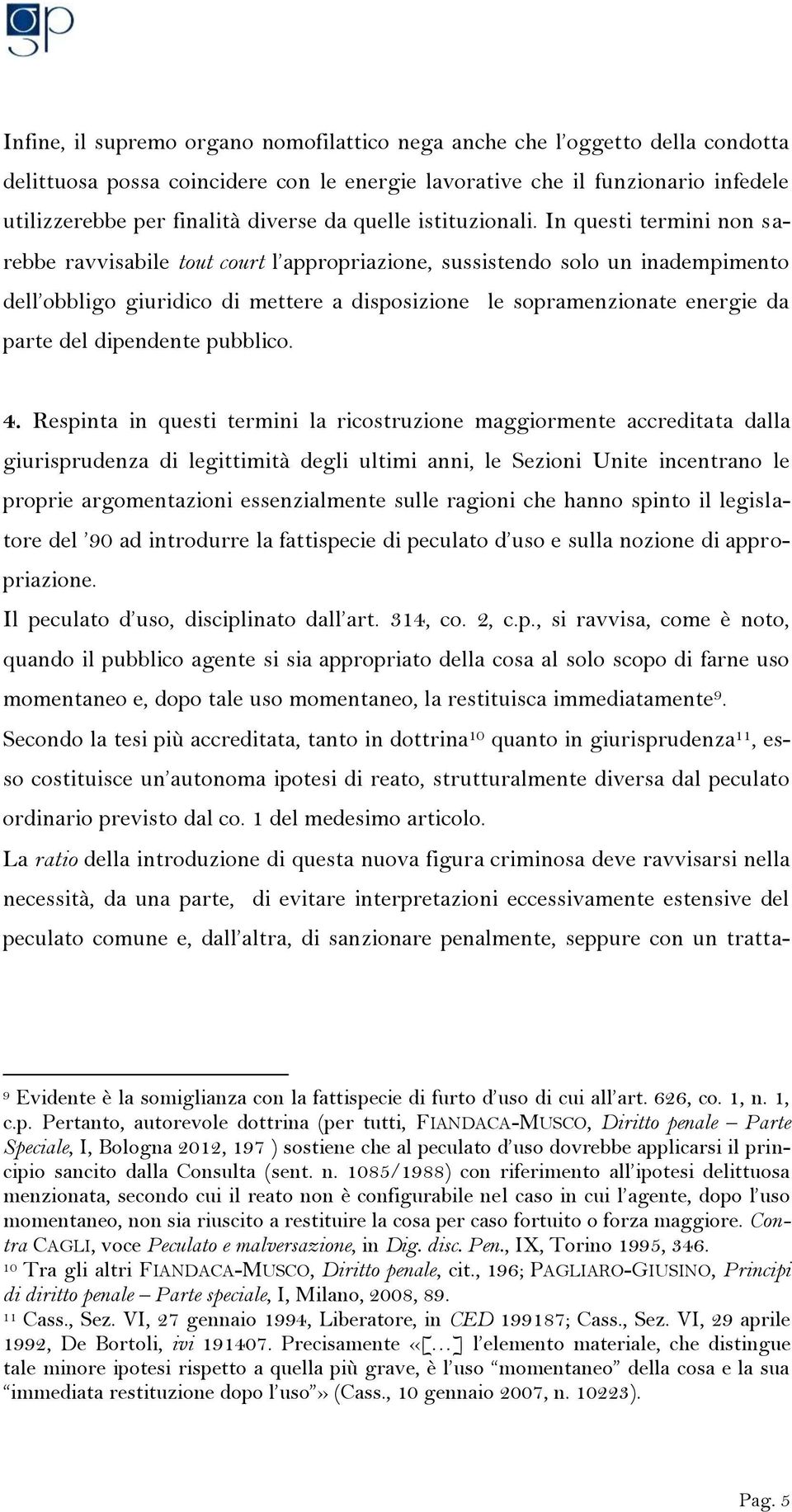 gp

Infine, il supremo organo nomofilattico nega anche che l'oggetto della condotta delittuosa possa coincidere con le energie lavorative che il funzionario infedele utilizzerebbe per finalità diverse da quelle istituzionali. In questi termini non sarebbe ravvisabile tout court l'appropriazione, sussistendo solo un inadempimento dell'obbligo giuridico di mettere a disposizione le sopramenzionate energie da parte del dipendente pubblico.

4. Respinta in questi termini la ricostruzione maggiormente accreditata dalla giurisprudenza di legittimità degli ultimi anni, le Sezioni Unite incentrano le proprie argomentazioni essenzialmente sulle ragioni che hanno spinto il legislatore del '90 ad introdurre la fattispecie di peculato d'uso e sulla nozione di appropriazione.
Il peculato d'uso, disciplinato dall'art. 314, co. 2, c.p., si ravvisa, come è noto, quando il pubblico agente si sia appropriato della cosa al solo scopo di farne uso momentaneo e, dopo tale uso momentaneo, la restituisca immediatamente$^{9}$.
Secondo la tesi più accreditata, tanto in dottrina$^{10}$ quanto in giurisprudenza$^{11}$, esso costituisce un'autonoma ipotesi di reato, strutturalmente diversa dal peculato ordinario previsto dal co. 1 del medesimo articolo.
La ratio della introduzione di questa nuova figura criminosa deve ravvisarsi nella necessità, da una parte, di evitare interpretazioni eccessivamente estensive del peculato comune e, dall'altra, di sanzionare penalmente, seppure con un tratta-

$^{9}$ Evidente è la somiglianza con la fattispecie di furto d'uso di cui all'art. 626, co. 1, n. 1, c.p. Pertanto, autorevole dottrina (per tutti, FIANDACA-MUSCO, Diritto penale – Parte Speciale, I, Bologna 2012, 197 ) sostiene che al peculato d'uso dovrebbe applicarsi il principio sancito dalla Consulta (sent. n. 1085/1988) con riferimento all'ipotesi delittuosa menzionata, secondo cui il reato non è configurabile nel caso in cui l'agente, dopo l'uso momentaneo, non sia riuscito a restituire la cosa per caso fortuito o forza maggiore. Contra CAGLI, voce Peculato e malversazione, in Dig. disc. Pen., IX, Torino 1995, 346.
$^{10}$ Tra gli altri FIANDACA-MUSCO, Diritto penale, cit., 196; PAGLIARO-GIUSINO, Principi di diritto penale – Parte speciale, I, Milano, 2008, 89.
$^{11}$ Cass., Sez. VI, 27 gennaio 1994, Liberatore, in CED 199187; Cass., Sez. VI, 29 aprile 1992, De Bortoli, ivi 191407. Precisamente «[…] l'elemento materiale, che distingue tale minore ipotesi rispetto a quella più grave, è l'uso "momentaneo" della cosa e la sua "immediata restituzione dopo l'uso"» (Cass., 10 gennaio 2007, n. 10223).

Pag. 5